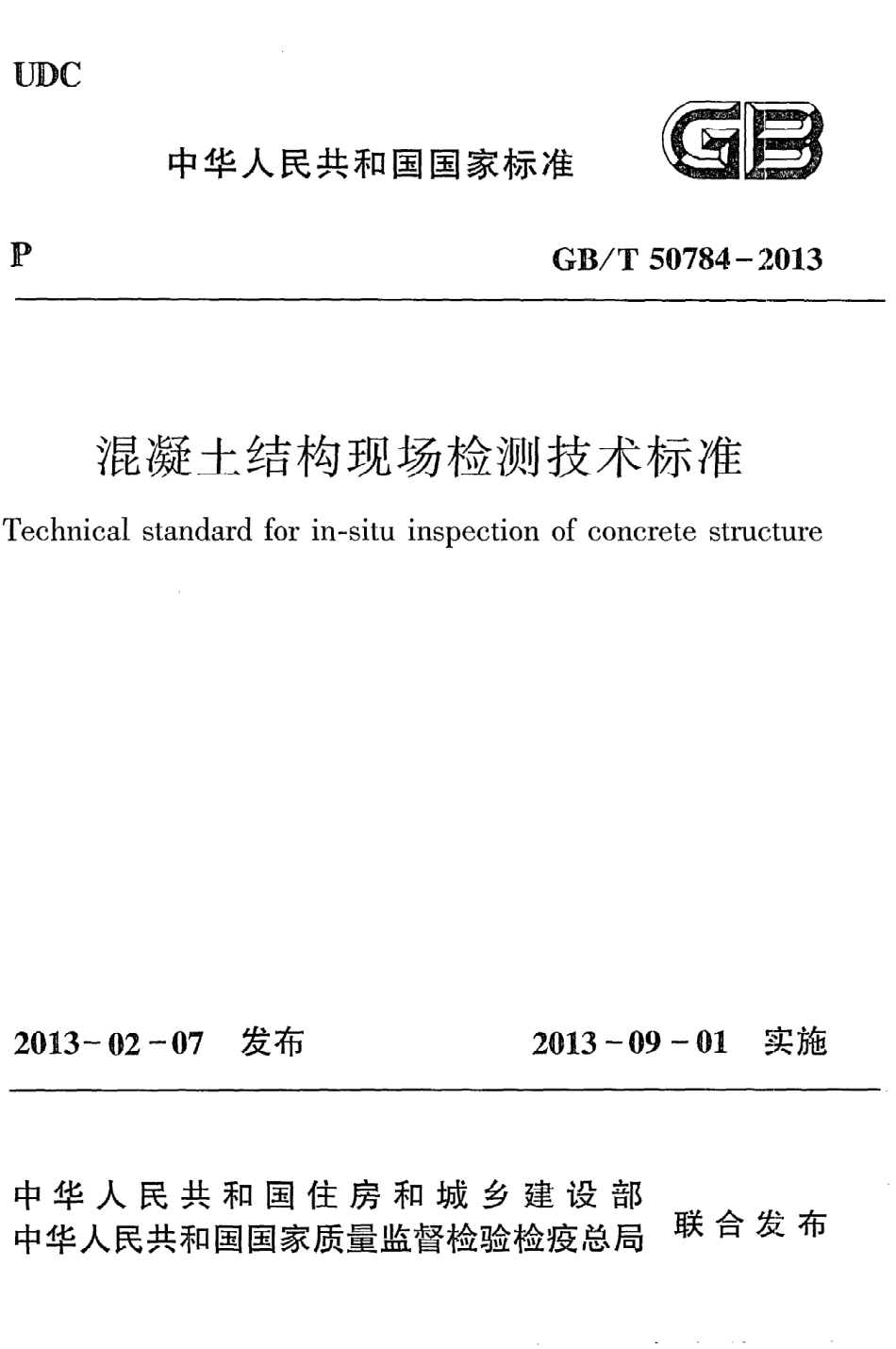 UDC

中华人民共和国国家标准

GB

P

GB/T 50784－2013

混凝土结构现场检测技术标准

Technical standard for in-situ inspection of concrete structure

2013－02－07 发布

2013－09－01 实施

中华人民共和国住房和城乡建设部
中华人民共和国国家质量监督检验检疫总局

联合发布